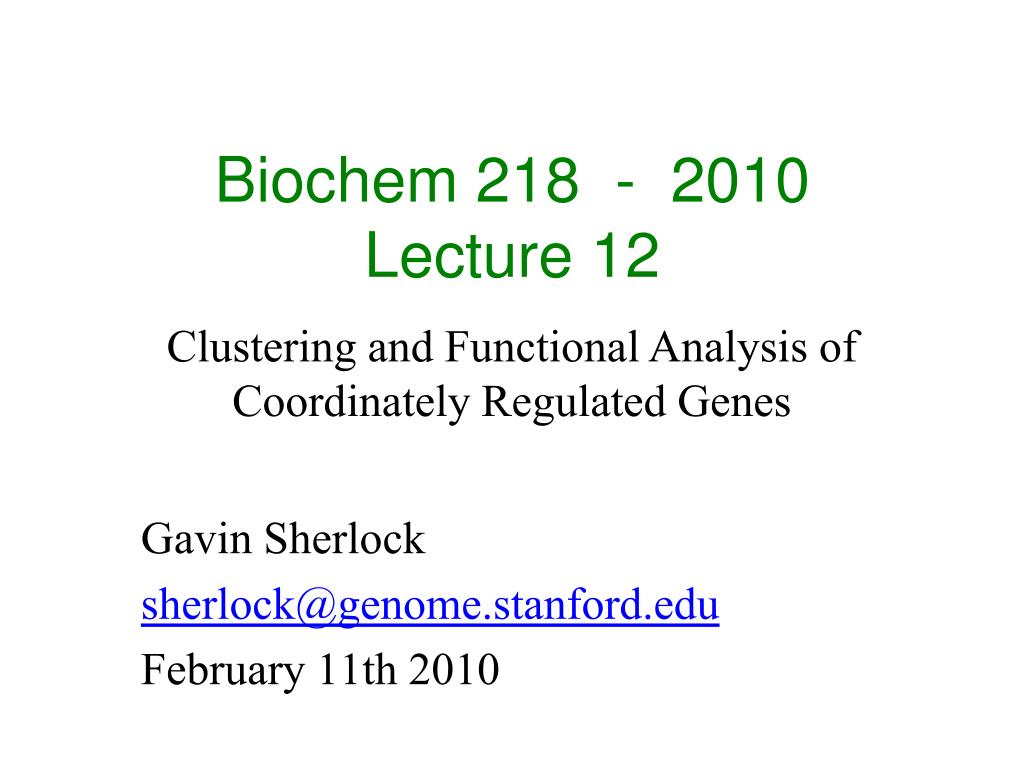 Biochem 218 - 2010
Lecture 12

Clustering and Functional Analysis of Coordinately Regulated Genes

Gavin Sherlock
sherlock@genome.stanford.edu
February 11th 2010